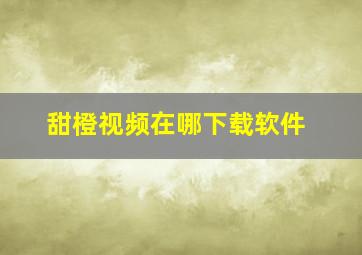 甜橙视频在哪下载软件